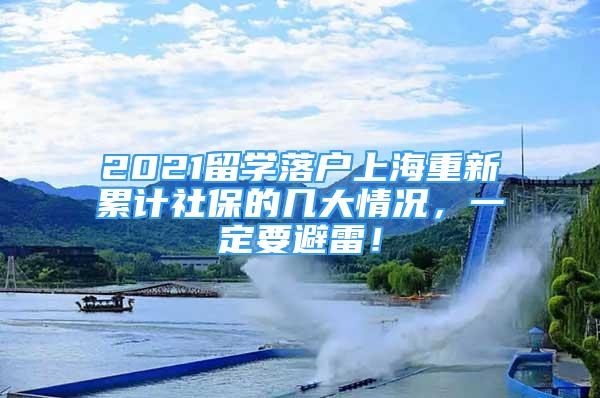 2021留学落户上海重新累计社保的几大情况，一定要避雷！